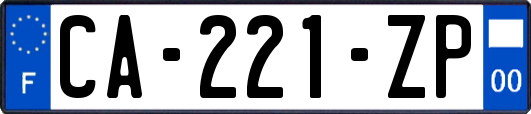 F
CA-221-ZP
00